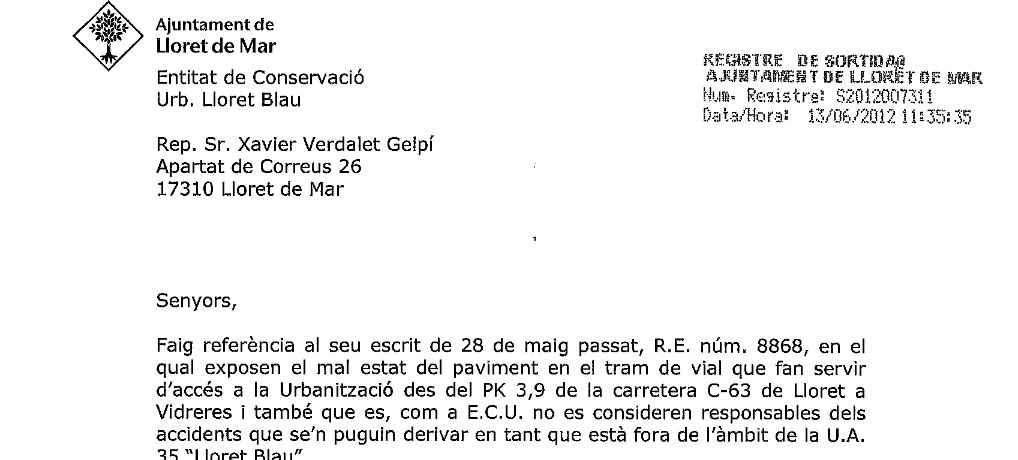 Ajuntament de
Lloret de Mar

Entitat de Conservació
Urb. Lloret Blau

REGISTRE DE SORTIDA@
AJUNTAMENT DE LLORET DE MAR
Num. Registre: S2012007311
Data/Hora: 13/06/2012 11:35:35

Rep. Sr. Xavier Verdalet Gelpí
Apartat de Correus 26
17310 Lloret de Mar

Senyors,

Faig referència al seu escrit de 28 de maig passat, R.E. núm. 8868, en el qual exposen el mal estat del paviment en el tram de vial que fan servir d'accés a la Urbanització des del PK 3,9 de la carretera C-63 de Lloret a Vidreres i també que es, com a E.C.U. no es consideren responsables dels accidents que se'n puguin derivar en tant que està fora de l'àmbit de la U.A. 35 "Lloret Blau"